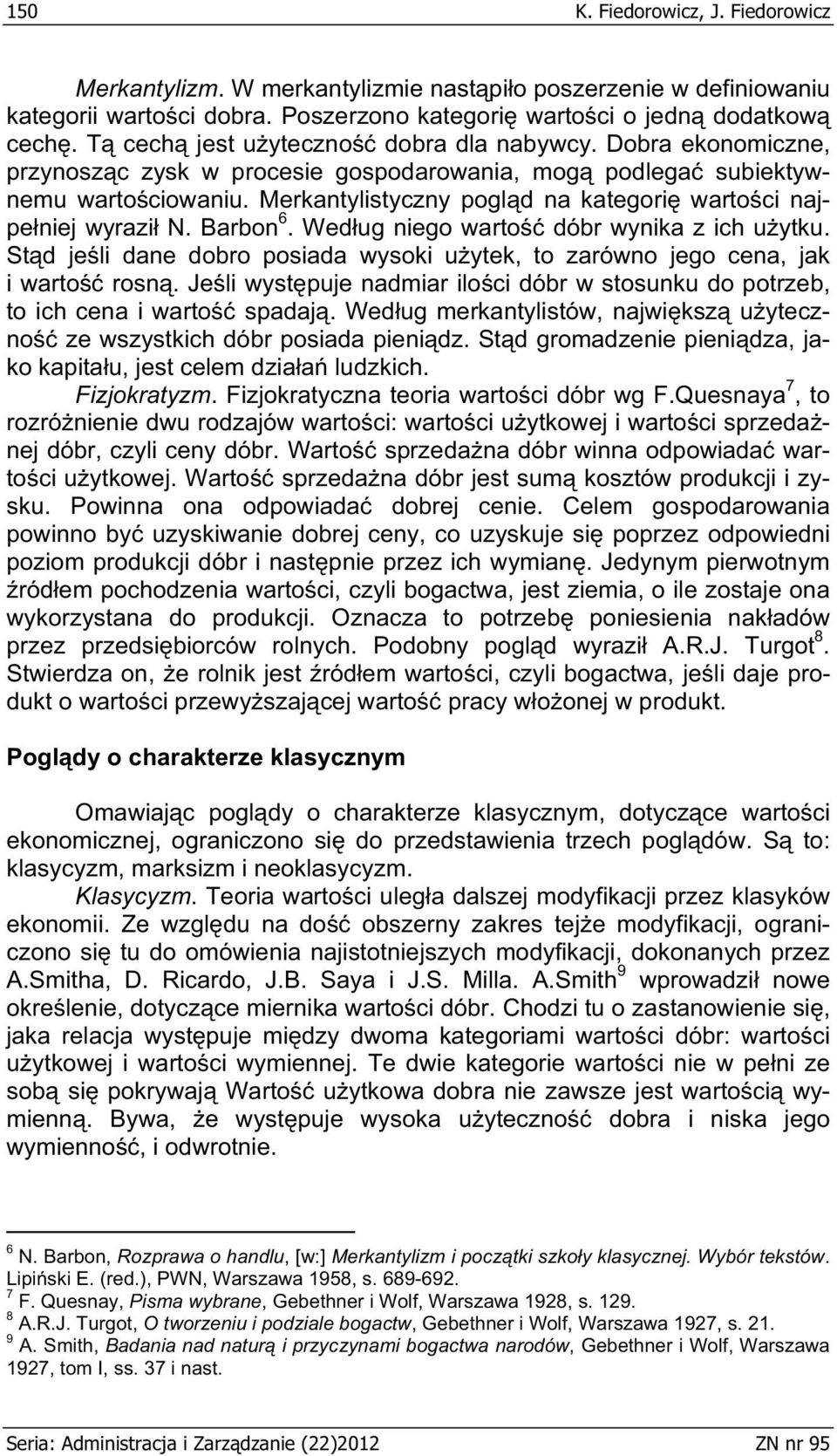 150 K. Fiedorowicz, J. Fiedorowicz

Merkantylizm. W merkantylizmie nastąpiło poszerzenie w definiowaniu kategorii wartości dobra. Poszerzono kategorię wartości o jedną dodatkową cechę. Tą cechą jest użyteczność dobra dla nabywcy. Dobra ekonomiczne, przynosząc zysk w procesie gospodarowania, mogą podlegać subiektywnemu wartościowaniu. Merkantylistyczny pogląd na kategorię wartości najpełniej wyraził N. Barbon$^6$. Według niego wartość dóbr wynika z ich użytku. Stąd jeśli dane dobro posiada wysoki użytek, to zarówno jego cena, jak i wartość rosną. Jeśli występuje nadmiar ilości dóbr w stosunku do potrzeb, to ich cena i wartość spadają. Według merkantylistów, największą użyteczność ze wszystkich dóbr posiada pieniądz. Stąd gromadzenie pieniądza, jako kapitału, jest celem działań ludzkich.
Fizjokratyzm. Fizjokratyczna teoria wartości dóbr wg F.Quesnaya$^7$, to rozróżnienie dwu rodzajów wartości: wartości użytkowej i wartości sprzedażnej dóbr, czyli ceny dóbr. Wartość sprzedażna dóbr winna odpowiadać wartości użytkowej. Wartość sprzedażna dóbr jest sumą kosztów produkcji i zysku. Powinna ona odpowiadać dobrej cenie. Celem gospodarowania powinno być uzyskiwanie dobrej ceny, co uzyskuje się poprzez odpowiedni poziom produkcji dóbr i następnie przez ich wymianę. Jedynym pierwotnym źródłem pochodzenia wartości, czyli bogactwa, jest ziemia, o ile zostaje ona wykorzystana do produkcji. Oznacza to potrzebę poniesienia nakładów przez przedsiębiorców rolnych. Podobny pogląd wyraził A.R.J. Turgot$^8$. Stwierdza on, że rolnik jest źródłem wartości, czyli bogactwa, jeśli daje produkt o wartości przewyższającej wartość pracy włożonej w produkt.

Poglądy o charakterze klasycznym

Omawiając poglądy o charakterze klasycznym, dotyczące wartości ekonomicznej, ograniczono się do przedstawienia trzech poglądów. Są to: klasycyzm, marksizm i neoklasycyzm.
Klasycyzm. Teoria wartości uległa dalszej modyfikacji przez klasyków ekonomii. Ze względu na dość obszerny zakres tejże modyfikacji, ograniczono się tu do omówienia najistotniejszych modyfikacji, dokonanych przez A.Smitha, D. Ricardo, J.B. Saya i J.S. Milla. A.Smith$^9$ wprowadził nowe określenie, dotyczące miernika wartości dóbr. Chodzi tu o zastanowienie się, jaka relacja występuje między dwoma kategoriami wartości dóbr: wartości użytkowej i wartości wymiennej. Te dwie kategorie wartości nie w pełni ze sobą się pokrywają Wartość użytkowa dobra nie zawsze jest wartością wymienną. Bywa, że występuje wysoka użyteczność dobra i niska jego wymienność, i odwrotnie.

$^6$ N. Barbon, Rozprawa o handlu, [w:] Merkantylizm i początki szkoły klasycznej. Wybór tekstów. Lipiński E. (red.), PWN, Warszawa 1958, s. 689-692.
$^7$ F. Quesnay, Pisma wybrane, Gebethner i Wolf, Warszawa 1928, s. 129.
$^8$ A.R.J. Turgot, O tworzeniu i podziale bogactw, Gebethner i Wolf, Warszawa 1927, s. 21.
$^9$ A. Smith, Badania nad naturą i przyczynami bogactwa narodów, Gebethner i Wolf, Warszawa 1927, tom I, ss. 37 i nast.

Seria: Administracja i Zarządzanie (22)2012 ZN nr 95